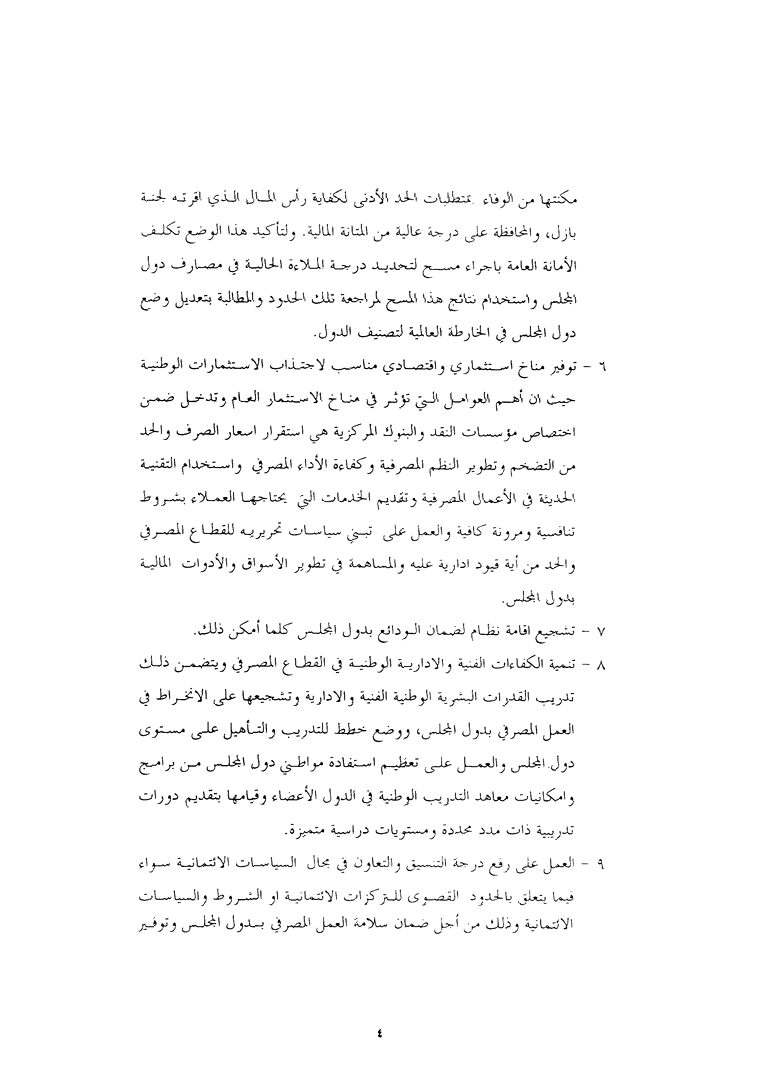 مكنتها من الوفاء بمتطلبات الحد الأدنى لكفاية رأس المال الذي اقرته لجنة بازل، والمحافظة على درجة عالية من المتانة المالية. ولتأكيد هذا الوضع تكلف الأمانة العامة باجراء مسح لتحديد درجة الملاءة الحالية في مصارف دول المجلس واستخدام نتائج هذا المسح لمراجعة تلك الحدود والمطالبة بتعديل وضع دول المجلس في الخارطة العالمية لتصنيف الدول.

٦ - توفير مناخ استثماري واقتصادي مناسب لاجتذاب الاستثمارات الوطنية حيث ان أهم العوامل التي تؤثر في مناخ الاستثمار العام وتدخل ضمن اختصاص مؤسسات النقد والبنوك المركزية هي استقرار اسعار الصرف والحد من التضخم وتطوير النظم المصرفية وكفاءة الأداء المصرفي واستخدام التقنية الحديثة في الأعمال المصرفية وتقديم الخدمات التي يحتاجها العملاء بشروط تنافسية ومرونة كافية والعمل على تبني سياسات تحريريه للقطاع المصرفي والحد من أية قيود ادارية عليه والمساهمة في تطوير الأسواق والأدوات المالية بدول المجلس.

٧ - تشجيع اقامة نظام لضمان الودائع بدول المجلس كلما أمكن ذلك.

٨ - تنمية الكفاءات الفنية والادارية الوطنية في القطاع المصرفي ويتضمن ذلك تدريب القدرات البشرية الوطنية الفنية والادارية وتشجيعها على الانخراط في العمل المصرفي بدول المجلس، ووضع خطط للتدريب والتأهيل على مستوى دول المجلس والعمل على تعظيم استفادة مواطني دول المجلس من برامج وامكانيات معاهد التدريب الوطنية في الدول الأعضاء وقيامها بتقديم دورات تدريبية ذات مدد محددة ومستويات دراسية متميزة.

٩ - العمل على رفع درجة التنسيق والتعاون في مجال السياسات الائتمانية سواء فيما يتعلق بالحدود القصوى للتركزات الائتمانية او الشروط والسياسات الائتمانية وذلك من أجل ضمان سلامة العمل المصرفي بدول المجلس وتوفير

٤